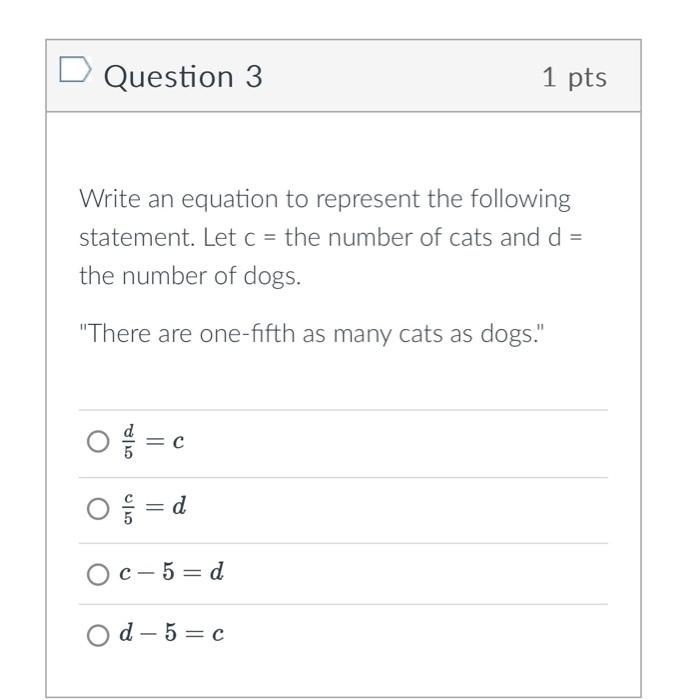 Question 3

1 pts

Write an equation to represent the following statement. Let c = the number of cats and d = the number of dogs.

"There are one-fifth as many cats as dogs."

$\frac{d}{5} = c$

$\frac{c}{5} = d$

$c - 5 = d$

$d - 5 = c$